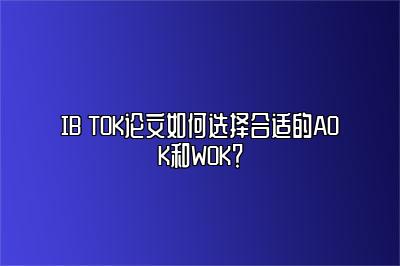 IB TOK论文如何选择合适的AOK和WOK?